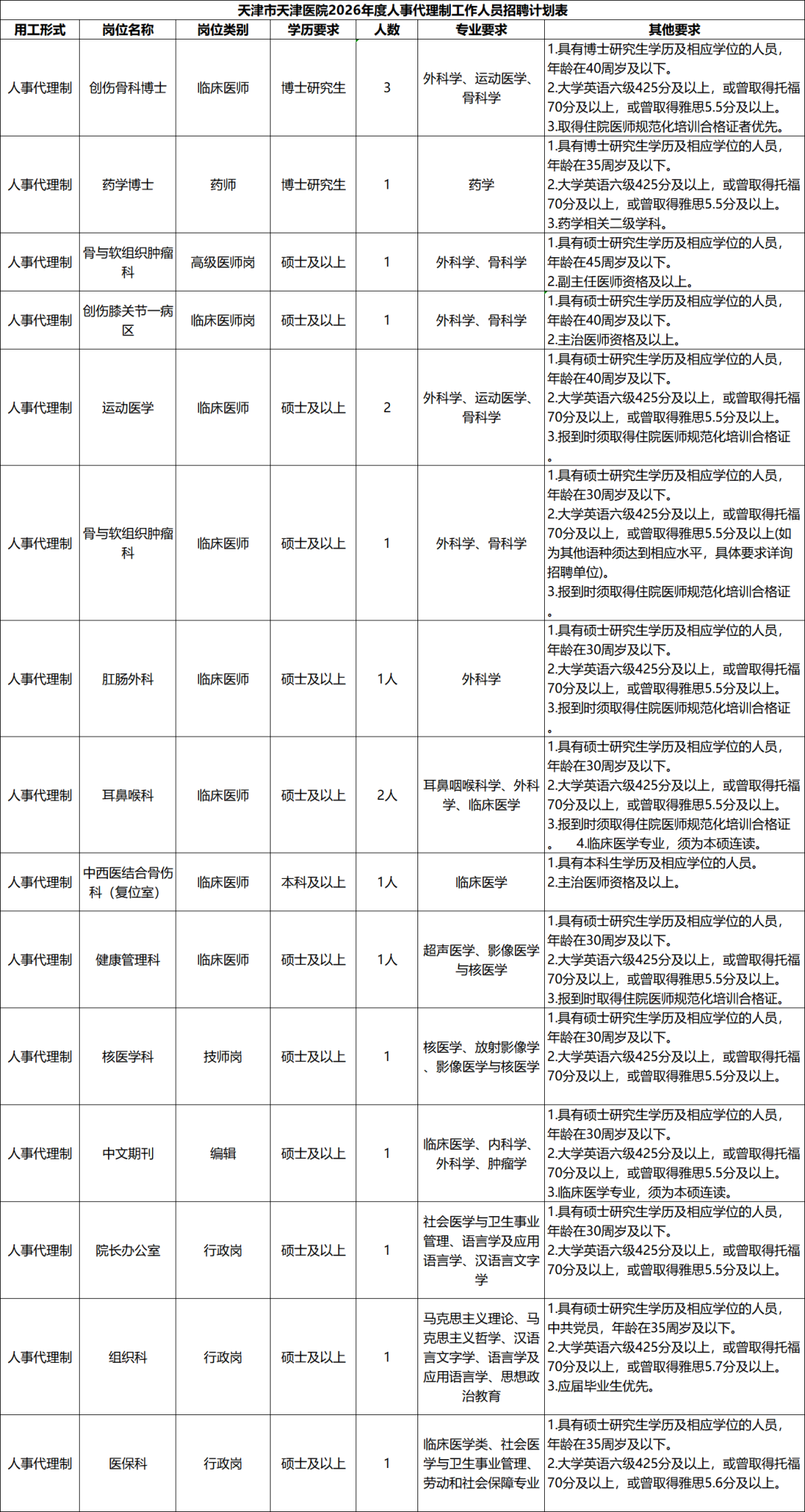 天津市天津医院2026年度人事代理制工作人员招聘计划表

| 用工形式 | 岗位名称 | 岗位类别 | 学历要求 | 人数 | 专业要求 | 其他要求 |
|---|---|---|---|---|---|---|
| 人事代理制 | 创伤骨科博士 | 临床医师 | 博士研究生 | 3 | 外科学、运动医学、骨科学 | 1.具有博士研究生学历及相应学位的人员，年龄在40周岁及以下。2.大学英语六级425分及以上，或曾取得托福70分及以上，或曾取得雅思5.5分及以上。3.取得住院医师规范化培训合格证者优先。 |
| 人事代理制 | 药学博士 | 药师 | 博士研究生 | 1 | 药学 | 1.具有博士研究生学历及相应学位的人员，年龄在35周岁及以下。2.大学英语六级425分及以上，或曾取得托福70分及以上，或曾取得雅思5.5分及以上。3.药学相关二级学科。 |
| 人事代理制 | 骨与软组织肿瘤科 | 高级医师岗 | 硕士及以上 | 1 | 外科学、骨科学 | 1.具有硕士研究生学历及相应学位的人员，年龄在45周岁及以下。2.副主任医师资格及以上。 |
| 人事代理制 | 创伤膝关节一病区 | 临床医师岗 | 硕士及以上 | 1 | 外科学、骨科学 | 1.具有硕士研究生学历及相应学位的人员，年龄在40周岁及以下。2.主治医师资格及以上。 |
| 人事代理制 | 运动医学 | 临床医师 | 硕士及以上 | 2 | 外科学、运动医学、骨科学 | 1.具有硕士研究生学历及相应学位的人员，年龄在40周岁及以下。2.大学英语六级425分及以上，或曾取得托福70分及以上，或曾取得雅思5.5分及以上。3.报到时须取得住院医师规范化培训合格证。 |
| 人事代理制 | 骨与软组织肿瘤科 | 临床医师 | 硕士及以上 | 1 | 外科学、骨科学 | 1.具有硕士研究生学历及相应学位的人员，年龄在30周岁及以下。2.大学英语六级425分及以上，或曾取得托福70分及以上，或曾取得雅思5.5分及以上(如为其他语种须达到相应水平，具体要求详询招聘单位)。3.报到时须取得住院医师规范化培训合格证。 |
| 人事代理制 | 肛肠外科 | 临床医师 | 硕士及以上 | 1人 | 外科学 | 1.具有硕士研究生学历及相应学位的人员，年龄在30周岁及以下。2.大学英语六级425分及以上，或曾取得托福70分及以上，或曾取得雅思5.5分及以上。3.报到时须取得住院医师规范化培训合格证。 |
| 人事代理制 | 耳鼻喉科 | 临床医师 | 硕士及以上 | 2人 | 耳鼻咽喉科学、外科学、临床医学 | 1.具有硕士研究生学历及相应学位的人员，年龄在30周岁及以下。2.大学英语六级425分及以上，或曾取得托福70分及以上，或曾取得雅思5.5分及以上。3.报到时须取得住院医师规范化培训合格证。 4.临床医学专业，须为本硕连读。 |
| 人事代理制 | 中西医结合骨伤科（复位室） | 临床医师 | 本科及以上 | 1人 | 临床医学 | 1.具有本科生学历及相应学位的人员。2.主治医师资格及以上。 |
| 人事代理制 | 健康管理科 | 临床医师 | 硕士及以上 | 1人 | 超声医学、影像医学与核医学 | 1.具有硕士研究生学历及相应学位的人员，年龄在30周岁及以下。2.大学英语六级425分及以上，或曾取得托福70分及以上，或曾取得雅思5.5分及以上。3.报到时取得住院医师规范化培训合格证。 |
| 人事代理制 | 核医学科 | 技师岗 | 硕士及以上 | 1 | 核医学、放射影像学、影像医学与核医学 | 1.具有硕士研究生学历及相应学位的人员，年龄在30周岁及以下。2.大学英语六级425分及以上，或曾取得托福70分及以上，或曾取得雅思5.5分及以上。 |
| 人事代理制 | 中文期刊 | 编辑 | 硕士及以上 | 1 | 临床医学、内科学、外科学、肿瘤学 | 1.具有硕士研究生学历及相应学位的人员，年龄在30周岁及以下。2.大学英语六级425分及以上，或曾取得托福70分及以上，或曾取得雅思5.5分及以上。3.临床医学专业，须为本硕连读。 |
| 人事代理制 | 院长办公室 | 行政岗 | 硕士及以上 | 1 | 社会医学与卫生事业管理、语言学及应用语言学、汉语言文字学 | 1.具有硕士研究生学历及相应学位的人员，年龄在30周岁及以下。2.大学英语六级425分及以上，或曾取得托福70分及以上，或曾取得雅思5.5分及以上。 |
| 人事代理制 | 组织科 | 行政岗 | 硕士及以上 | 1 | 马克思主义理论、马克思主义哲学、汉语言文字学、语言学及应用语言学、思想政治教育 | 1.具有硕士研究生学历及相应学位的人员，中共党员，年龄在35周岁及以下。2.大学英语六级425分及以上，或曾取得托福70分及以上，或曾取得雅思5.7分及以上。3.应届毕业生优先。 |
| 人事代理制 | 医保科 | 行政岗 | 硕士及以上 | 1 | 临床医学类、社会医学与卫生事业管理、劳动和社会保障专业 | 1.具有硕士研究生学历及相应学位的人员，年龄在35周岁及以下。2.大学英语六级425分及以上，或曾取得托福70分及以上，或曾取得雅思5.6分及以上。 |